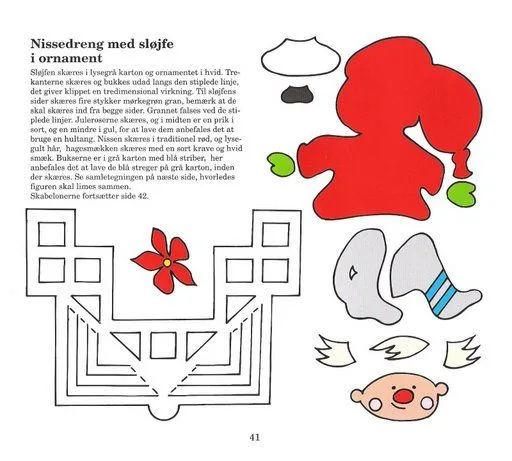 Nissedreng med sløjfe i ornament

Sløjfen skæres i lysegrå karton og ornamentet i hvid. Trekanterne skæres og bukkes udad langs den stiplede linje, det giver klippet en tredimensional virkning. Til sløjfens sider skæres fire stykker mørkegrøn gran, bemærk at de skal skæres ind fra begge sider. Grannet falses ved de stiplede linjer. Juleroserne skæres, og i midten er en prik i sort, og en mindre i gul, for at lave dem anbefales det at bruge en hultang. Nissen skæres i traditionel rød, og lysegult hår, hagesmækken skæres med en sort krave og hvid smæk. Bukserne er i grå karton med blå striber, her anbefales det at lave de blå streger på grå karton, inden der skæres. Se samletegningen på næste side, hvorledes figuren skal limes sammen.
Skabelonerne fortsætter side 42.

41